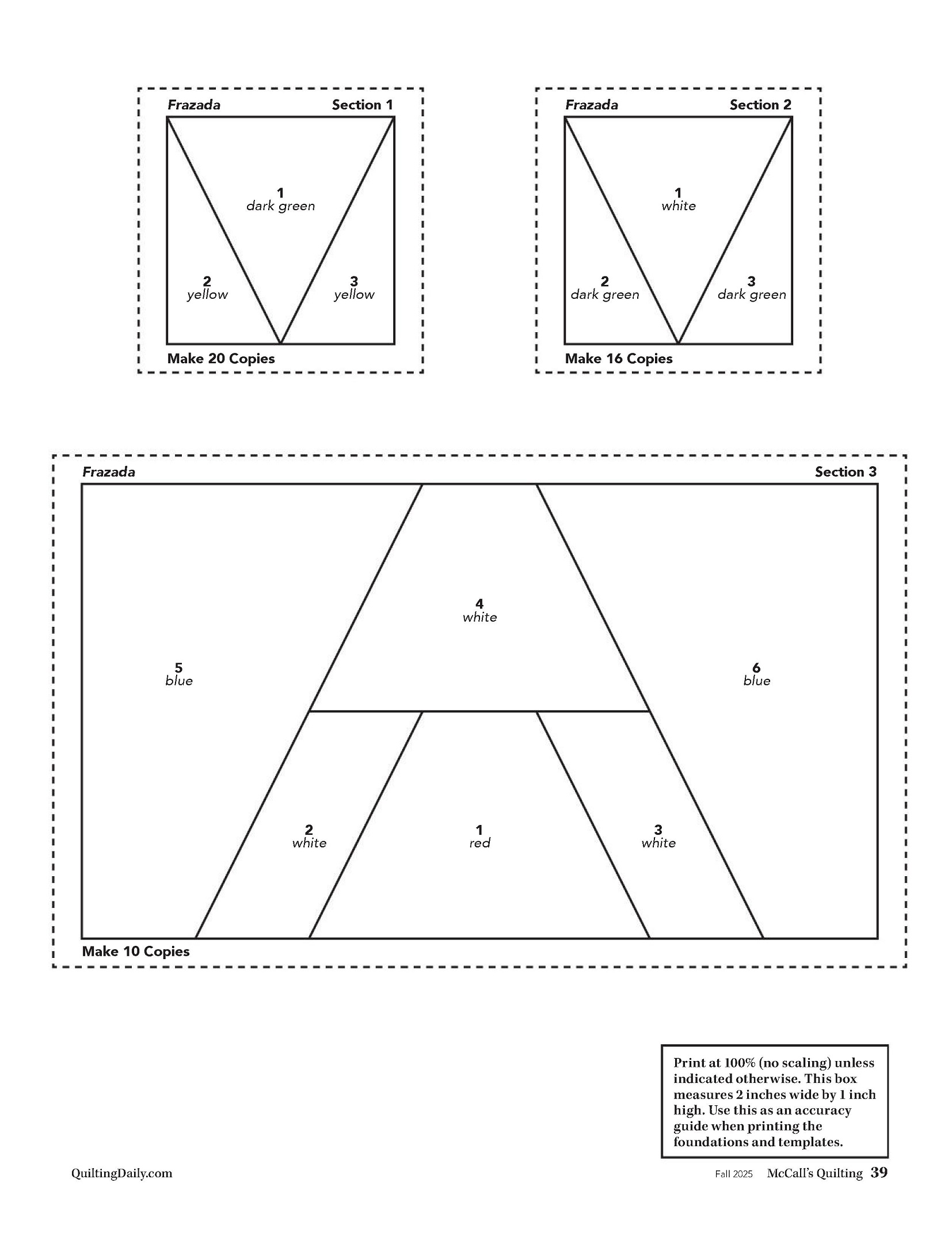 Frazada Section 1

1
dark green

2
yellow

3
yellow

Make 20 Copies

Frazada Section 2

1
white

2
dark green

3
dark green

Make 16 Copies

Frazada Section 3

4
white

5
blue

6
blue

2
white

1
red

3
white

Make 10 Copies

Print at 100% (no scaling) unless indicated otherwise. This box measures 2 inches wide by 1 inch high. Use this as an accuracy guide when printing the foundations and templates.

QuiltingDaily.com

Fall 2025 McCall's Quilting 39